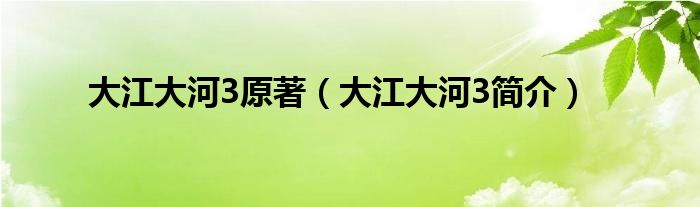 大江大河3原著（大江大河3简介）